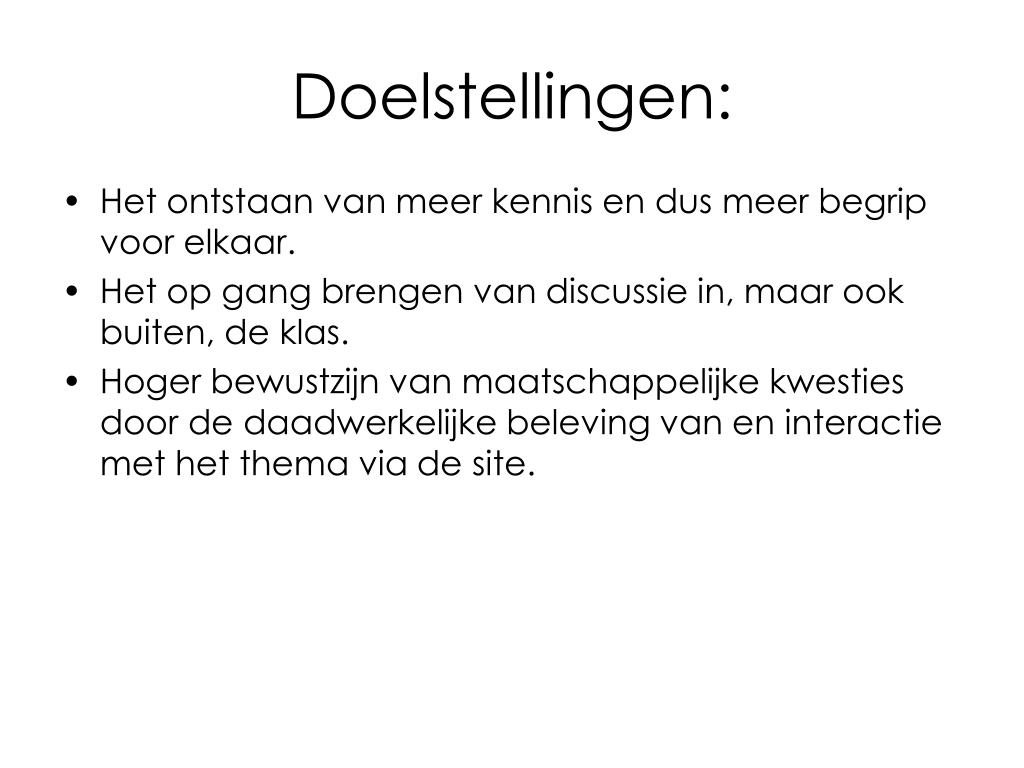 Doelstellingen:

• Het ontstaan van meer kennis en dus meer begrip voor elkaar.
• Het op gang brengen van discussie in, maar ook buiten, de klas.
• Hoger bewustzijn van maatschappelijke kwesties door de daadwerkelijke beleving van en interactie met het thema via de site.